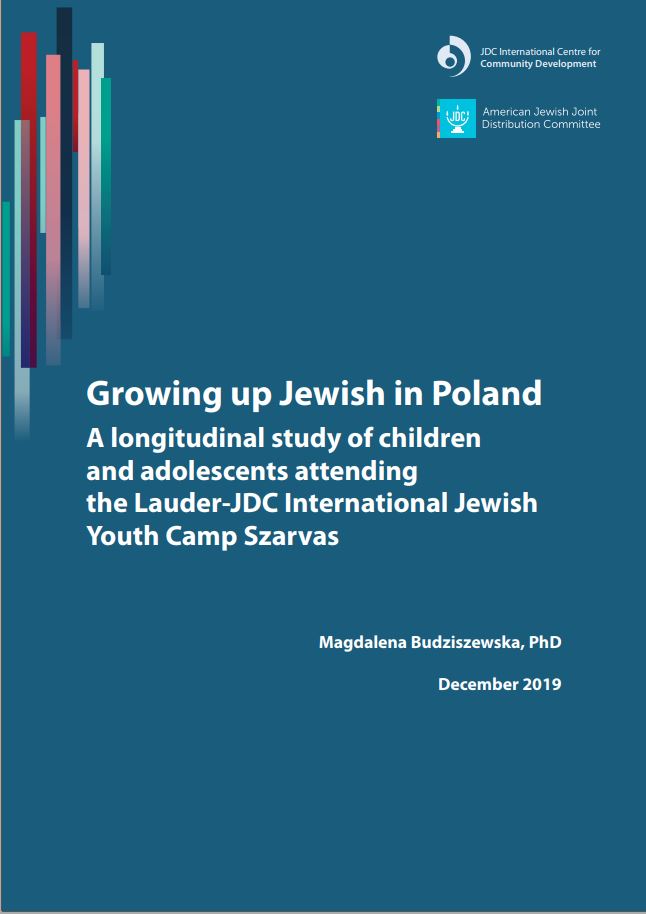 JDC International Centre for Community Development

JDC

American Jewish Joint Distribution Committee

Growing up Jewish in Poland

A longitudinal study of children and adolescents attending the Lauder-JDC International Jewish Youth Camp Szarvas

Magdalena Budziszewska, PhD

December 2019